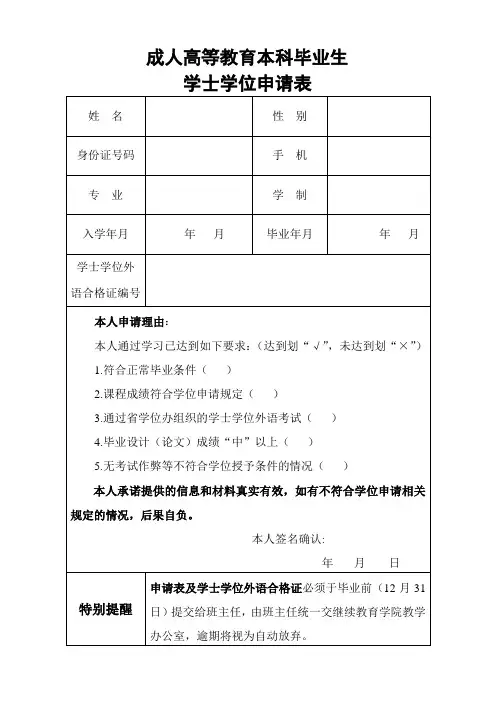 成人高等教育本科毕业生
学士学位申请表

| 姓　名 | | 性　别 | |
|---|---|---|---|
| 身份证号码 | | 手　机 | |
| 专　业 | | 学　制 | |
| 入学年月 | 年　月 | 毕业年月 | 年　月 |
| 学士学位外语合格证编号 | | | |

本人申请理由：

本人通过学习已达到如下要求：（达到划“√”，未达到划“×”）

1.符合正常毕业条件（　）

2.课程成绩符合学位申请规定（　）

3.通过省学位办组织的学士学位外语考试（　）

4.毕业设计（论文）成绩“中”以上（　）

5.无考试作弊等不符合学位授予条件的情况（　）

本人承诺提供的信息和材料真实有效，如有不符合学位申请相关规定的情况，后果自负。

本人签名确认：

年　月　日

| 特别提醒 | 申请表及学士学位外语合格证必须于毕业前（12 月 31 日）提交给班主任，由班主任统一交继续教育学院教学办公室，逾期将视为自动放弃。 |
|---|---|